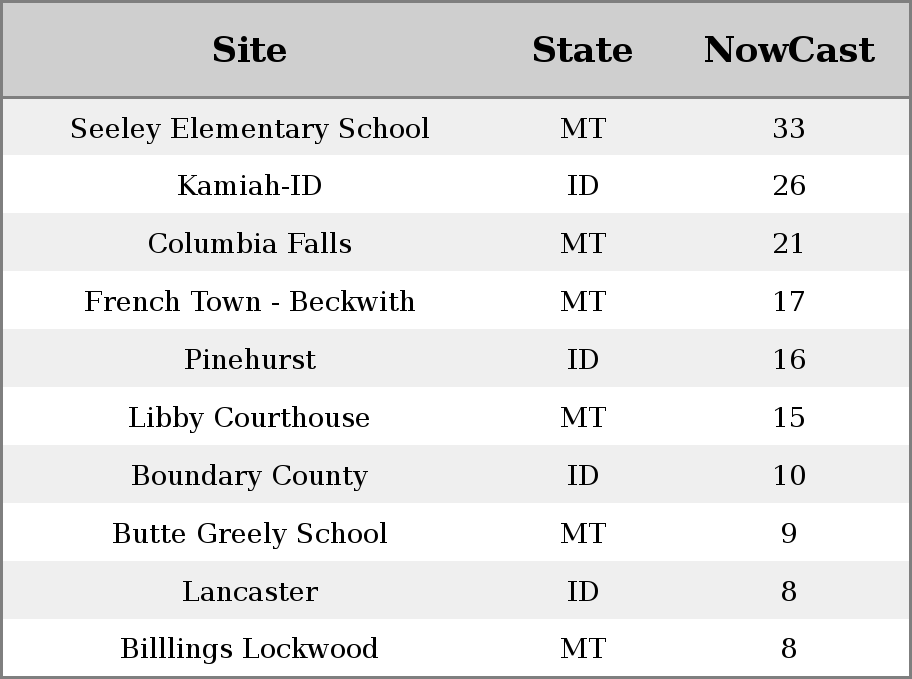 | Site | State | NowCast |
|---|---|---|
| Seeley Elementary School | MT | 33 |
| Kamiah-ID | ID | 26 |
| Columbia Falls | MT | 21 |
| French Town - Beckwith | MT | 17 |
| Pinehurst | ID | 16 |
| Libby Courthouse | MT | 15 |
| Boundary County | ID | 10 |
| Butte Greely School | MT | 9 |
| Lancaster | ID | 8 |
| Billlings Lockwood | MT | 8 |